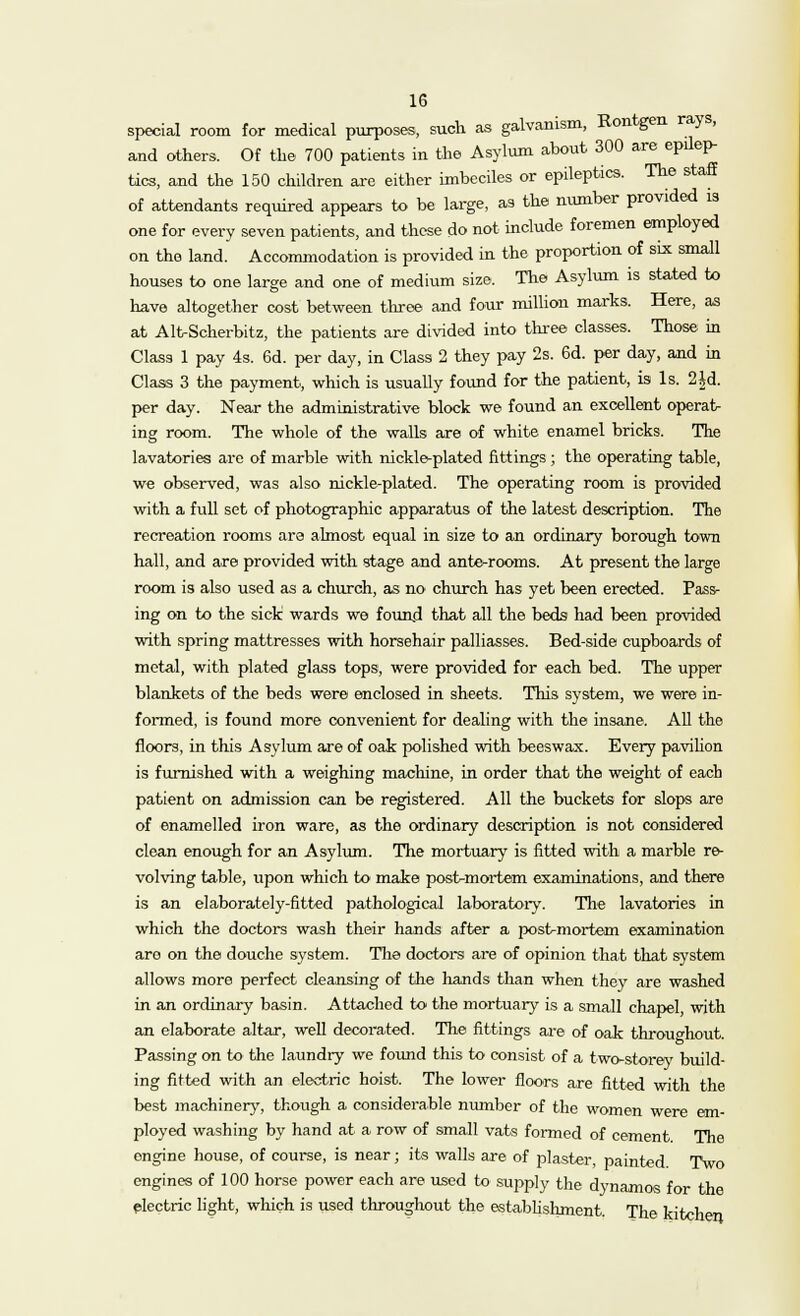 16

special room for medical purposes, such as galvanism, Rontgen rays, and others. Of the 700 patients in the Asylum about 300 are epileptics, and the 150 children are either imbeciles or epileptics. The staff of attendants required appears to be large, as the number provided is one for every seven patients, and these do not include foremen employed on the land. Accommodation is provided in the proportion of six small houses to one large and one of medium size. The Asylum is stated to have altogether cost between three and four million marks. Here, as at Alt-Scherbitz, the patients are divided into three classes. Those in Class 1 pay 4s. 6d. per day, in Class 2 they pay 2s. 6d. per day, and in Class 3 the payment, which is usually found for the patient, is 1s. 2½d. per day. Near the administrative block we found an excellent operating room. The whole of the walls are of white enamel bricks. The lavatories are of marble with nickle-plated fittings; the operating table, we observed, was also nickle-plated. The operating room is provided with a full set of photographic apparatus of the latest description. The recreation rooms are almost equal in size to an ordinary borough town hall, and are provided with stage and ante-rooms. At present the large room is also used as a church, as no church has yet been erected. Passing on to the sick wards we found that all the beds had been provided with spring mattresses with horsehair palliasses. Bed-side cupboards of metal, with plated glass tops, were provided for each bed. The upper blankets of the beds were enclosed in sheets. This system, we were informed, is found more convenient for dealing with the insane. All the floors, in this Asylum are of oak polished with beeswax. Every pavilion is furnished with a weighing machine, in order that the weight of each patient on admission can be registered. All the buckets for slops are of enamelled iron ware, as the ordinary description is not considered clean enough for an Asylum. The mortuary is fitted with a marble revolving table, upon which to make post-mortem examinations, and there is an elaborately-fitted pathological laboratory. The lavatories in which the doctors wash their hands after a post-mortem examination are on the douche system. The doctors are of opinion that that system allows more perfect cleansing of the hands than when they are washed in an ordinary basin. Attached to the mortuary is a small chapel, with an elaborate altar, well decorated. The fittings are of oak throughout. Passing on to the laundry we found this to consist of a two-storey building fitted with an electric hoist. The lower floors are fitted with the best machinery, though a considerable number of the women were employed washing by hand at a row of small vats formed of cement. The engine house, of course, is near; its walls are of plaster, painted. Two engines of 100 horse power each are used to supply the dynamos for the electric light, which is used throughout the establishment. The kitchen